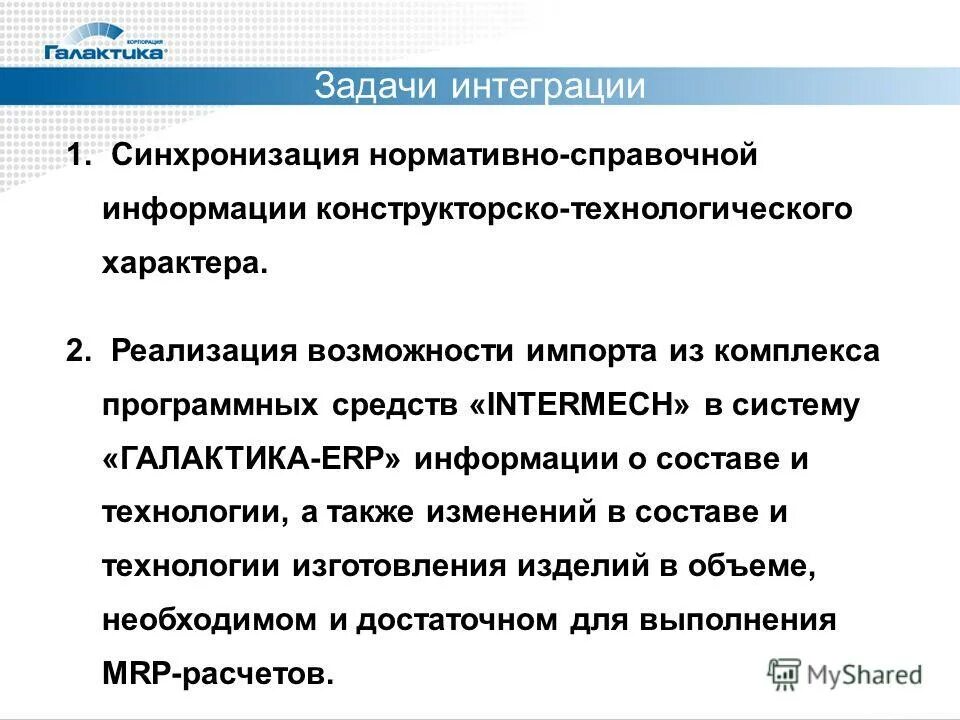 КОРПОРАЦИЯ
Галактика

Задачи интеграции

1. Синхронизация нормативно-справочной информации конструкторско-технологического характера.

2. Реализация возможности импорта из комплекса программных средств «INTERMECH» в систему «ГАЛАКТИКА-ERP» информации о составе и технологии, а также изменений в составе и технологии изготовления изделий в объеме, необходимом и достаточном для выполнения MRP-расчетов.

MyShared